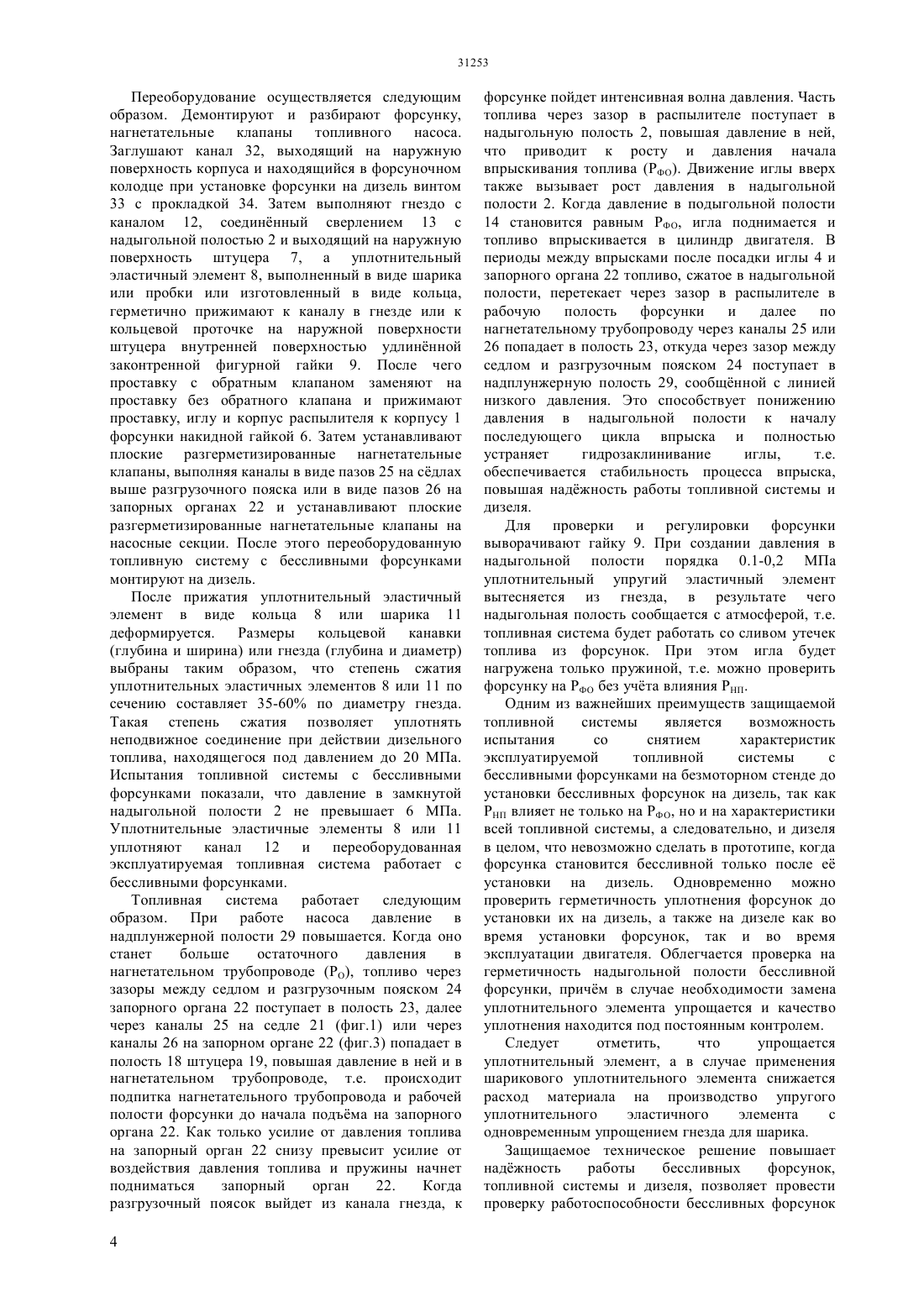 31253

Переоборудование осуществляется следующим образом. Демонтируют и разбирают форсунку, нагнетательные клапаны топливного насоса. Заглушают канал 32, выходящий на наружную поверхность корпуса и находящийся в форсуночном колодце при установке форсунки на дизель винтом 33 с прокладкой 34. Затем выполняют гнездо с каналом 12, соединённый сверлением 13 с надыгольной полостью 2 и выходящий на наружную поверхность штуцера 7, а уплотнительный эластичный элемент 8, выполненный в виде шарика или пробки или изготовленный в виде кольца, герметично прижимают к каналу в гнезде или к кольцевой проточке на наружной поверхности штуцера внутренней поверхностью удлинённой законтренной фигурной гайки 9. После чего проставку с обратным клапаном заменяют на проставку без обратного клапана и прижимают проставку, иглу и корпус распылителя к корпусу 1 форсунки накидной гайкой 6. Затем устанавливают плоские разгерметизированные нагнетательные клапаны, выполняя каналы в виде пазов 25 на сёдлах выше разгрузочного пояска или в виде пазов 26 на запорных органах 22 и устанавливают плоские разгерметизированные нагнетательные клапаны на насосные секции. После этого переоборудованную топливную систему с бессливными форсунками монтируют на дизель.

После прижатия уплотнительный эластичный элемент в виде кольца 8 или шарика 11 деформируется. Размеры кольцевой канавки (глубина и ширина) или гнезда (глубина и диаметр) выбраны таким образом, что степень сжатия уплотнительных эластичных элементов 8 или 11 по сечению составляет 35-60% по диаметру гнезда. Такая степень сжатия позволяет уплотнять неподвижное соединение при действии дизельного топлива, находящегося под давлением до 20 МПа. Испытания топливной системы с бессливными форсунками показали, что давление в замкнутой надыгольной полости 2 не превышает 6 МПа. Уплотнительные эластичные элементы 8 или 11 уплотняют канал 12 и переоборудованная эксплуатируемая топливная система работает с бессливными форсунками.

Топливная система работает следующим образом. При работе насоса давление в надплунжерной полости 29 повышается. Когда оно станет больше остаточного давления в нагнетательном трубопроводе ($P_O$), топливо через зазоры между седлом и разгрузочным пояском 24 запорного органа 22 поступает в полость 23, далее через каналы 25 на седле 21 (фиг.1) или через каналы 26 на запорном органе 22 (фиг.3) попадает в полость 18 штуцера 19, повышая давление в ней и в нагнетательном трубопроводе, т.е. происходит подпитка нагнетательного трубопровода и рабочей полости форсунки до начала подъёма на запорного органа 22. Как только усилие от давления топлива на запорный орган 22 снизу превысит усилие от воздействия давления топлива и пружины начнет подниматься запорный орган 22. Когда разгрузочный поясок выйдет из канала гнезда, к форсунке пойдет интенсивная волна давления. Часть топлива через зазор в распылителе поступает в надыгольную полость 2, повышая давление в ней, что приводит к росту и давления начала впрыскивания топлива ($P_{ФО}$). Движение иглы вверх также вызывает рост давления в надыгольной полости 2. Когда давление в подыгольной полости 14 становится равным $P_{ФО}$, игла поднимается и топливо впрыскивается в цилиндр двигателя. В периоды между впрысками после посадки иглы 4 и запорного органа 22 топливо, сжатое в надыгольной полости, перетекает через зазор в распылителе в рабочую полость форсунки и далее по нагнетательному трубопроводу через каналы 25 или 26 попадает в полость 23, откуда через зазор между седлом и разгрузочным пояском 24 поступает в надплунжерную полость 29, сообщённой с линией низкого давления. Это способствует понижению давления в надыгольной полости к началу последующего цикла впрыска и полностью устраняет гидрозаклинивание иглы, т.е. обеспечивается стабильность процесса впрыска, повышая надёжность работы топливной системы и дизеля.

Для проверки и регулировки форсунки выворачивают гайку 9. При создании давления в надыгольной полости порядка 0.1-0,2 МПа уплотнительный упругий эластичный элемент вытесняется из гнезда, в результате чего надыгольная полость сообщается с атмосферой, т.е. топливная система будет работать со сливом утечек топлива из форсунок. При этом игла будет нагружена только пружиной, т.е. можно проверить форсунку на $P_{ФО}$ без учёта влияния $P_{НП}$.

Одним из важнейших преимуществ защищаемой топливной системы является возможность испытания со снятием характеристик эксплуатируемой топливной системы с бессливными форсунками на безмоторном стенде до установки бессливных форсунок на дизель, так как $P_{НП}$ влияет не только на $P_{ФО}$, но и на характеристики всей топливной системы, а следовательно, и дизеля в целом, что невозможно сделать в прототипе, когда форсунка становится бессливной только после её установки на дизель. Одновременно можно проверить герметичность уплотнения форсунок до установки их на дизель, а также на дизеле как во время установки форсунок, так и во время эксплуатации двигателя. Облегчается проверка на герметичность надыгольной полости бессливной форсунки, причём в случае необходимости замена уплотнительного элемента упрощается и качество уплотнения находится под постоянным контролем.

Следует отметить, что упрощается уплотнительный элемент, а в случае применения шарикового уплотнительного элемента снижается расход материала на производство упругого уплотнительного эластичного элемента с одновременным упрощением гнезда для шарика.

Защищаемое техническое решение повышает надёжность работы бессливных форсунок, топливной системы и дизеля, позволяет провести проверку работоспособности бессливных форсунок

4